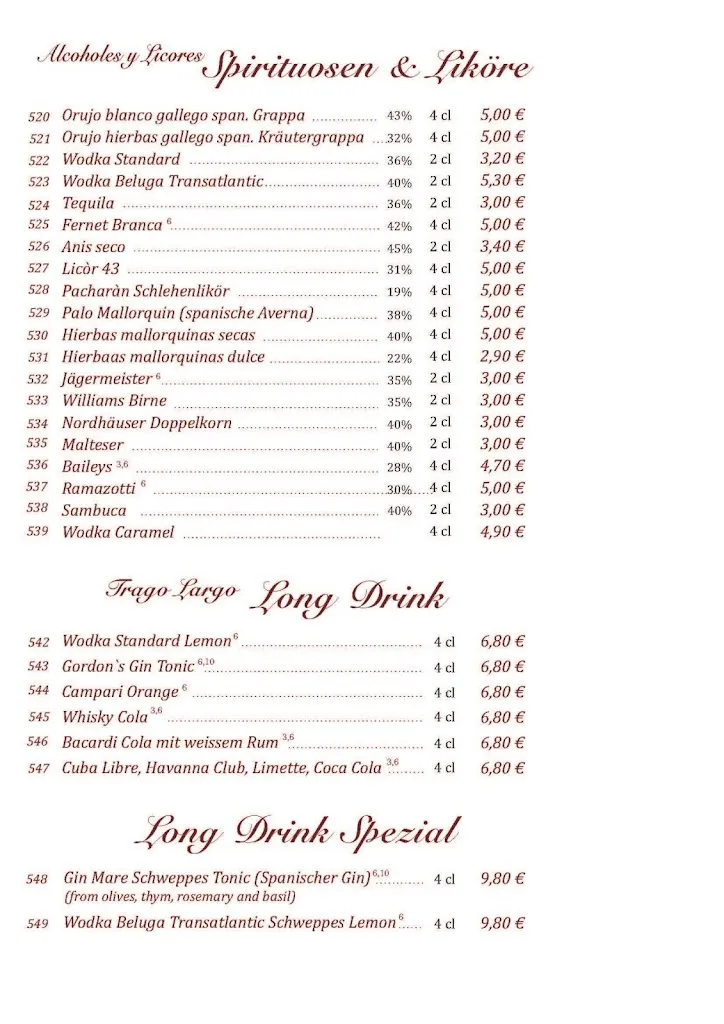 Alcoholes y Licores Spirituosen & Liköre

| | | | | |
|---|---|---|---|---|
| 520 | Orujo blanco gallego span. Grappa | 43% | 4 cl | 5,00 € |
| 521 | Orujo hierbas gallego span. Kräutergrappa | 32% | 4 cl | 5,00 € |
| 522 | Wodka Standard | 36% | 2 cl | 3,20 € |
| 523 | Wodka Beluga Transatlantic | 40% | 2 cl | 5,30 € |
| 524 | Tequila | 36% | 2 cl | 3,00 € |
| 525 | Fernet Branca $^{6}$ | 42% | 4 cl | 5,00 € |
| 526 | Anis seco | 45% | 2 cl | 3,40 € |
| 527 | Licòr 43 | 31% | 4 cl | 5,00 € |
| 528 | Pacharàn Schlehenlikör | 19% | 4 cl | 5,00 € |
| 529 | Palo Mallorquin (spanische Averna) | 38% | 4 cl | 5,00 € |
| 530 | Hierbas mallorquinas secas | 40% | 4 cl | 5,00 € |
| 531 | Hierbaas mallorquinas dulce | 22% | 4 cl | 2,90 € |
| 532 | Jägermeister $^{6}$ | 35% | 2 cl | 3,00 € |
| 533 | Williams Birne | 35% | 2 cl | 3,00 € |
| 534 | Nordhäuser Doppelkorn | 40% | 2 cl | 3,00 € |
| 535 | Malteser | 40% | 2 cl | 3,00 € |
| 536 | Baileys $^{3,6}$ | 28% | 4 cl | 4,70 € |
| 537 | Ramazotti $^{6}$ | 30% | 4 cl | 5,00 € |
| 538 | Sambuca | 40% | 2 cl | 3,00 € |
| 539 | Wodka Caramel | | 4 cl | 4,90 € |

Trago Largo Long Drink

| | | | |
|---|---|---|---|
| 542 | Wodka Standard Lemon $^{6}$ | 4 cl | 6,80 € |
| 543 | Gordon`s Gin Tonic $^{6,10}$ | 4 cl | 6,80 € |
| 544 | Campari Orange $^{6}$ | 4 cl | 6,80 € |
| 545 | Whisky Cola $^{3,6}$ | 4 cl | 6,80 € |
| 546 | Bacardi Cola mit weissem Rum $^{3,6}$ | 4 cl | 6,80 € |
| 547 | Cuba Libre, Havanna Club, Limette, Coca Cola $^{3,6}$ | 4 cl | 6,80 € |

Long Drink Spezial

| | | | |
|---|---|---|---|
| 548 | Gin Mare Schweppes Tonic (Spanischer Gin) $^{6,10}$ (from olives, thym, rosemary and basil) | 4 cl | 9,80 € |
| 549 | Wodka Beluga Transatlantic Schweppes Lemon $^{6}$ | 4 cl | 9,80 € |